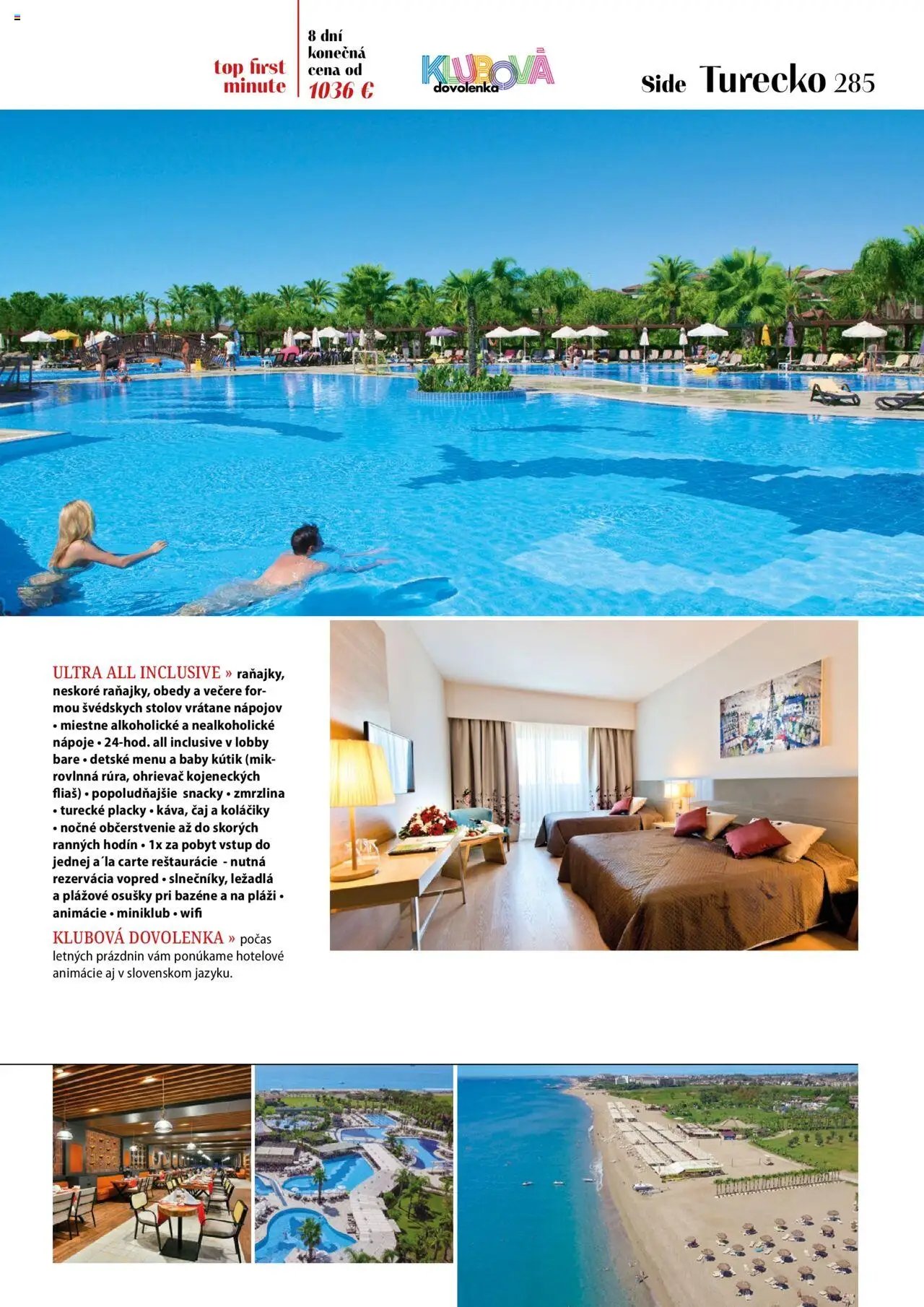 top first minute

8 dní konečná cena od 1036 €

KLUBOVÁ dovolenka

Side Turecko 285

ULTRA ALL INCLUSIVE » raňajky, neskoré raňajky, obedy a večere formou švédskych stolov vrátane nápojov • miestne alkoholické a nealkoholické nápoje • 24-hod. all inclusive v lobby bare • detské menu a baby kútik (mikrovlnná rúra, ohrievač kojeneckých fliaš) • popoludňajšie snacky • zmrzlina • turecké placky • káva, čaj a koláčiky • nočné občerstvenie až do skorých ranných hodín • 1x za pobyt vstup do jednej a´la carte reštaurácie - nutná rezervácia vopred • slnečníky, ležadlá a plážové osušky pri bazéne a na pláži • animácie • miniklub • wifi

KLUBOVÁ DOVOLENKA » počas letných prázdnin vám ponúkame hotelové animácie aj v slovenskom jazyku.